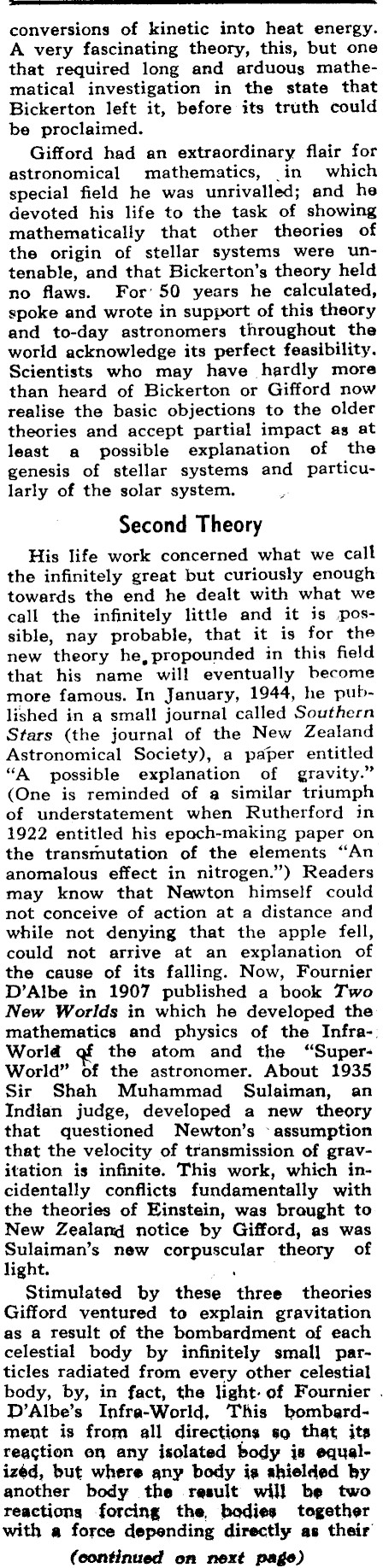 conversions of kinetic into heat energy. A very fascinating theory, this, but one that required long and arduous mathematical investigation in the state that Bickerton left it, before its truth could be proclaimed.

Gifford had an extraordinary flair for astronomical mathematics, in which special field he was unrivalled; and he devoted his life to the task of showing mathematically that other theories of the origin of stellar systems were untenable, and that Bickerton's theory held no flaws. For 50 years he calculated, spoke and wrote in support of this theory and to-day astronomers throughout the world acknowledge its perfect feasibility. Scientists who may have hardly more than heard of Bickerton or Gifford now realise the basic objections to the older theories and accept partial impact as at least a possible explanation of the genesis of stellar systems and particularly of the solar system.

Second Theory

His life work concerned what we call the infinitely great but curiously enough towards the end he dealt with what we call the infinitely little and it is possible, nay probable, that it is for the new theory he propounded in this field that his name will eventually become more famous. In January, 1944, he published in a small journal called Southern Stars (the journal of the New Zealand Astronomical Society), a paper entitled "A possible explanation of gravity." (One is reminded of a similar triumph of understatement when Rutherford in 1922 entitled his epoch-making paper on the transmutation of the elements "An anomalous effect in nitrogen.") Readers may know that Newton himself could not conceive of action at a distance and while not denying that the apple fell, could not arrive at an explanation of the cause of its falling. Now, Fournier D'Albe in 1907 published a book Two New Worlds in which he developed the mathematics and physics of the Infra-World of the atom and the "Super-World" of the astronomer. About 1935 Sir Shah Muhammad Sulaiman, an Indian judge, developed a new theory that questioned Newton's assumption that the velocity of transmission of gravitation is infinite. This work, which incidentally conflicts fundamentally with the theories of Einstein, was brought to New Zealand notice by Gifford, as was Sulaiman's new corpuscular theory of light.

Stimulated by these three theories Gifford ventured to explain gravitation as a result of the bombardment of each celestial body by infinitely small particles radiated from every other celestial body, by, in fact, the light of Fournier D'Albe's Infra-World. This bombardment is from all directions so that its reaction on any isolated body is equalized, but where any body is shielded by another body the result will be two reactions forcing the bodies together with a force depending directly as their

(continued on next page)